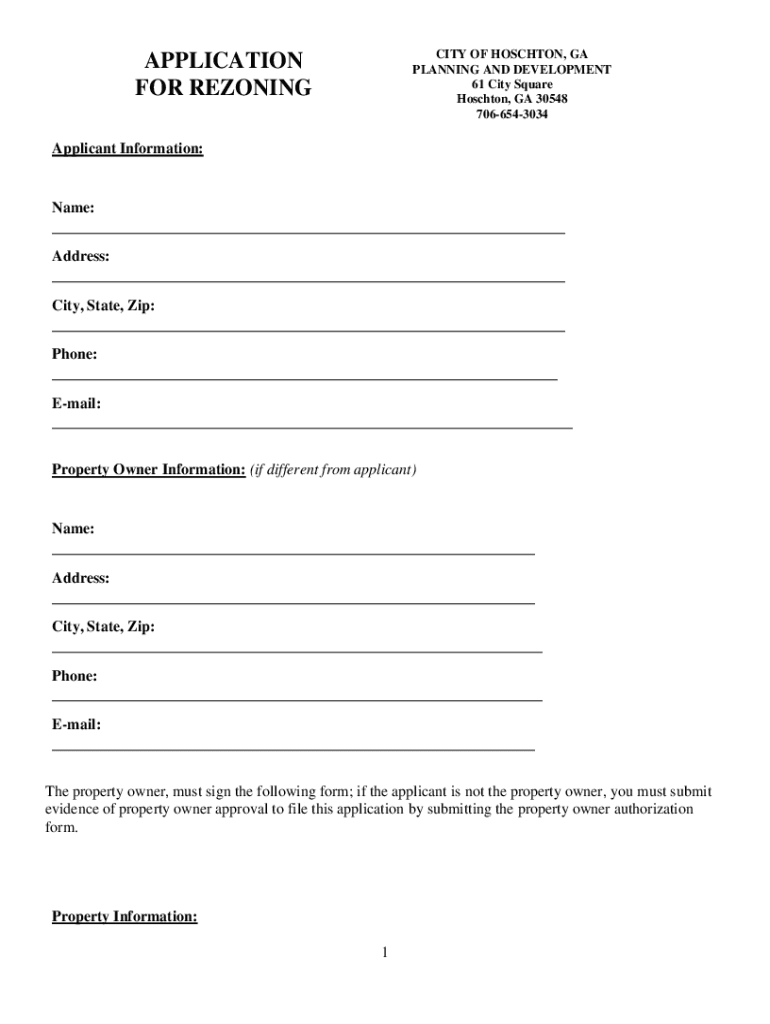 APPLICATION
FOR REZONING

CITY OF HOSCHTON, GA
PLANNING AND DEVELOPMENT
61 City Square
Hoschton, GA 30548
706-654-3034

Applicant Information:

Name:

Address:

City, State, Zip:

Phone:

E-mail:

Property Owner Information: (if different from applicant)

Name:

Address:

City, State, Zip:

Phone:

E-mail:

The property owner, must sign the following form; if the applicant is not the property owner, you must submit evidence of property owner approval to file this application by submitting the property owner authorization form.

Property Information:

1